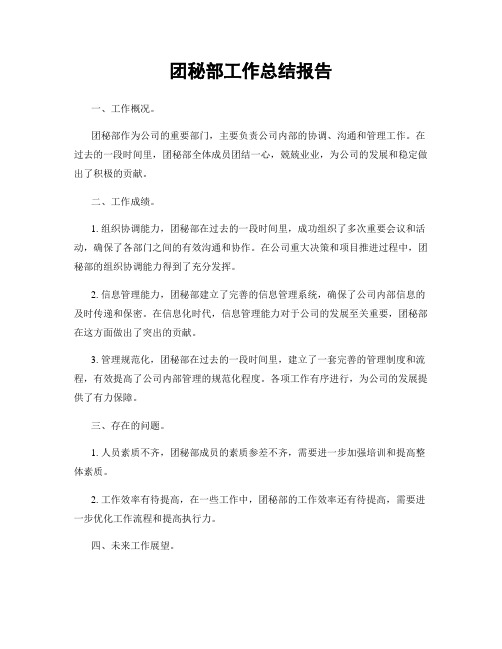 团秘部工作总结报告

一、工作概况。

团秘部作为公司的重要部门，主要负责公司内部的协调、沟通和管理工作。在过去的一段时间里，团秘部全体成员团结一心，兢兢业业，为公司的发展和稳定做出了积极的贡献。

二、工作成绩。

1. 组织协调能力，团秘部在过去的一段时间里，成功组织了多次重要会议和活动，确保了各部门之间的有效沟通和协作。在公司重大决策和项目推进过程中，团秘部的组织协调能力得到了充分发挥。

2. 信息管理能力，团秘部建立了完善的信息管理系统，确保了公司内部信息的及时传递和保密。在信息化时代，信息管理能力对于公司的发展至关重要，团秘部在这方面做出了突出的贡献。

3. 管理规范化，团秘部在过去的一段时间里，建立了一套完善的管理制度和流程，有效提高了公司内部管理的规范化程度。各项工作有序进行，为公司的发展提供了有力保障。

三、存在的问题。

1. 人员素质不齐，团秘部成员的素质参差不齐，需要进一步加强培训和提高整体素质。

2. 工作效率有待提高，在一些工作中，团秘部的工作效率还有待提高，需要进一步优化工作流程和提高执行力。

四、未来工作展望。